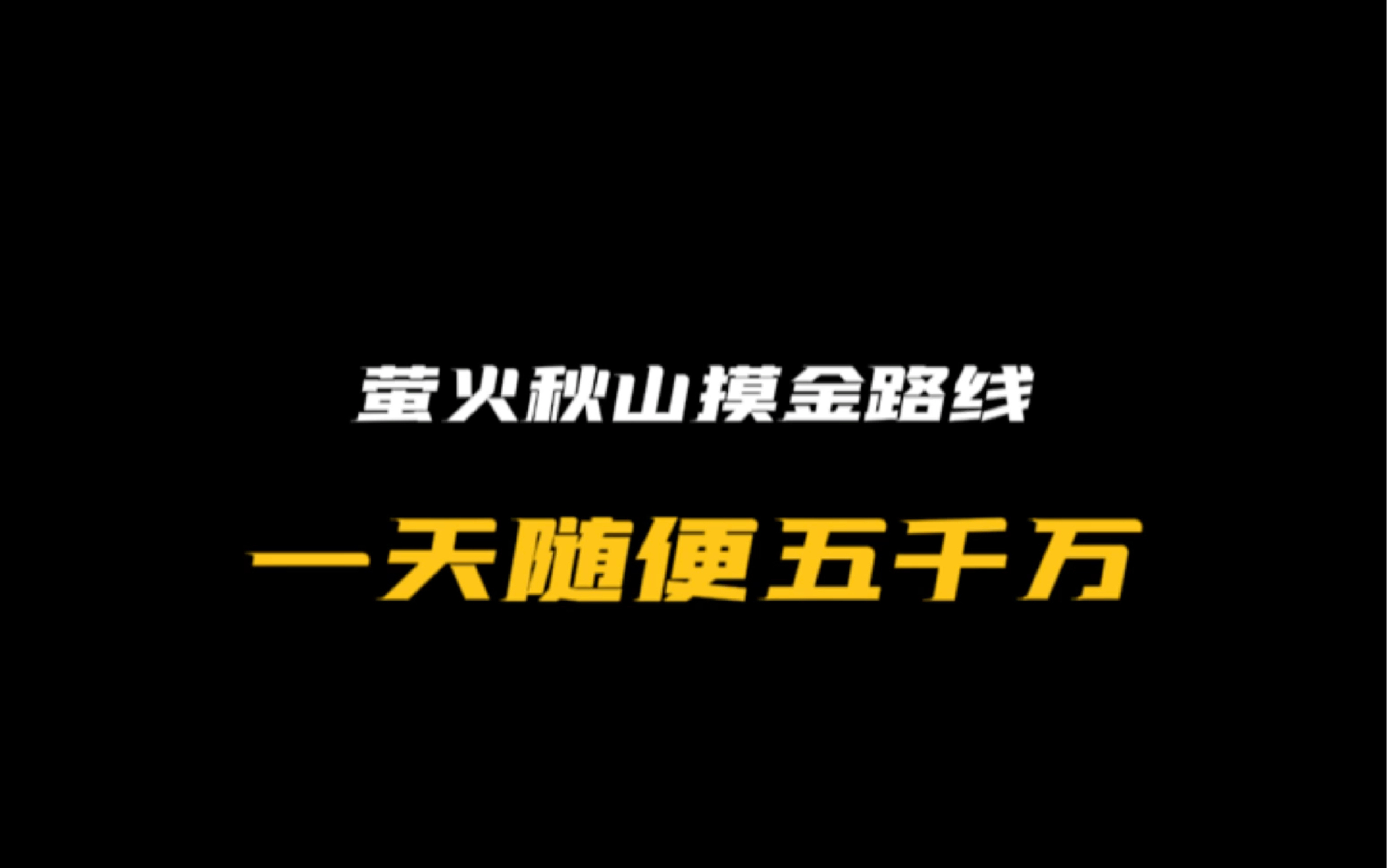 萤火秋山摸金路线

一天随便五千万